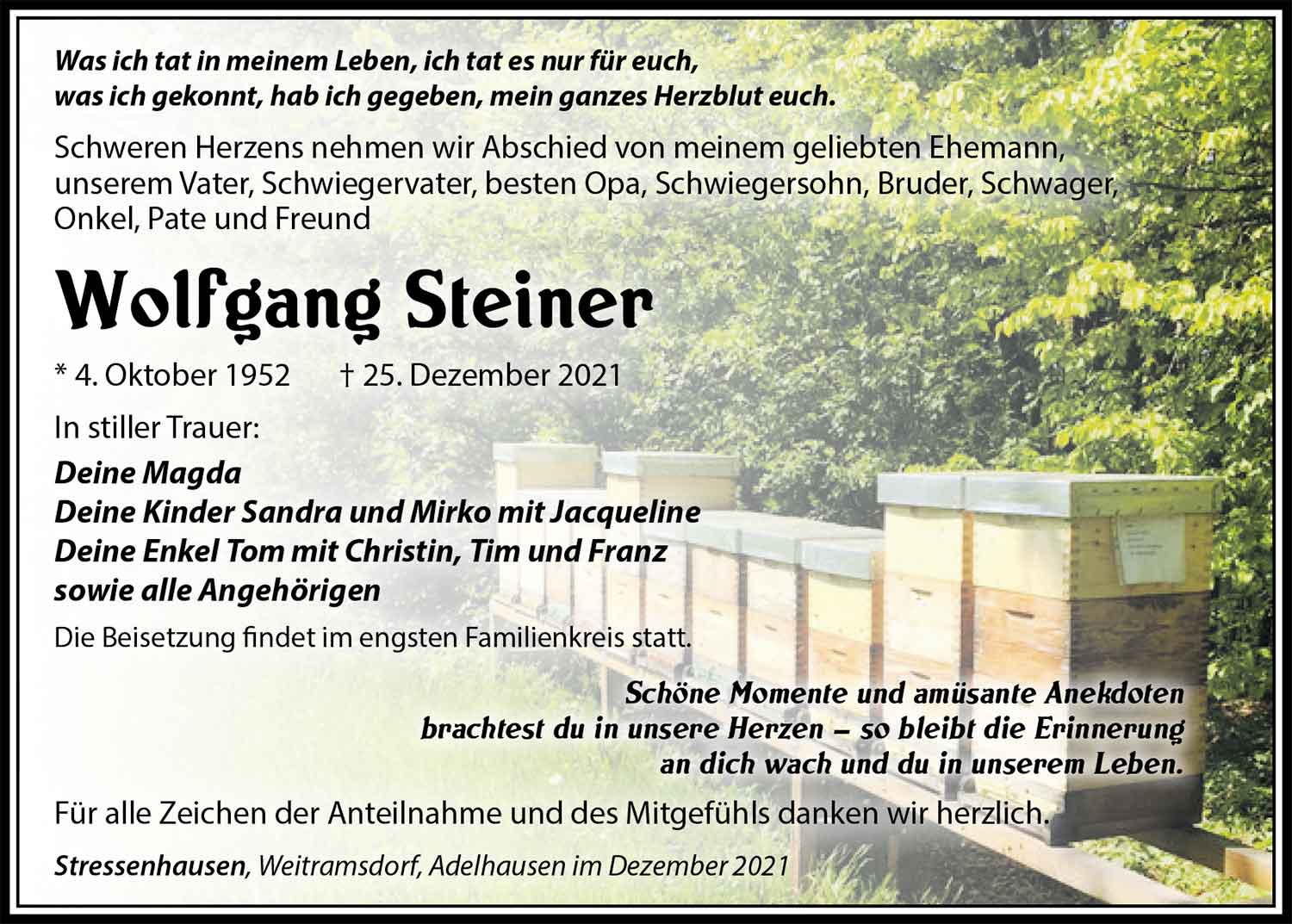 Was ich tat in meinem Leben, ich tat es nur für euch,
was ich gekonnt, hab ich gegeben, mein ganzes Herzblut euch.

Schweren Herzens nehmen wir Abschied von meinem geliebten Ehemann, unserem Vater, Schwiegervater, besten Opa, Schwiegersohn, Bruder, Schwager, Onkel, Pate und Freund

Wolfgang Steiner

* 4. Oktober 1952 † 25. Dezember 2021

In stiller Trauer:

Deine Magda
Deine Kinder Sandra und Mirko mit Jacqueline
Deine Enkel Tom mit Christin, Tim und Franz
sowie alle Angehörigen

Die Beisetzung findet im engsten Familienkreis statt.

Schöne Momente und amüsante Anekdoten
brachtest du in unsere Herzen – so bleibt die Erinnerung
an dich wach und du in unserem Leben.

Für alle Zeichen der Anteilnahme und des Mitgefühls danken wir herzlich.

Stressenhausen, Weitramsdorf, Adelhausen im Dezember 2021